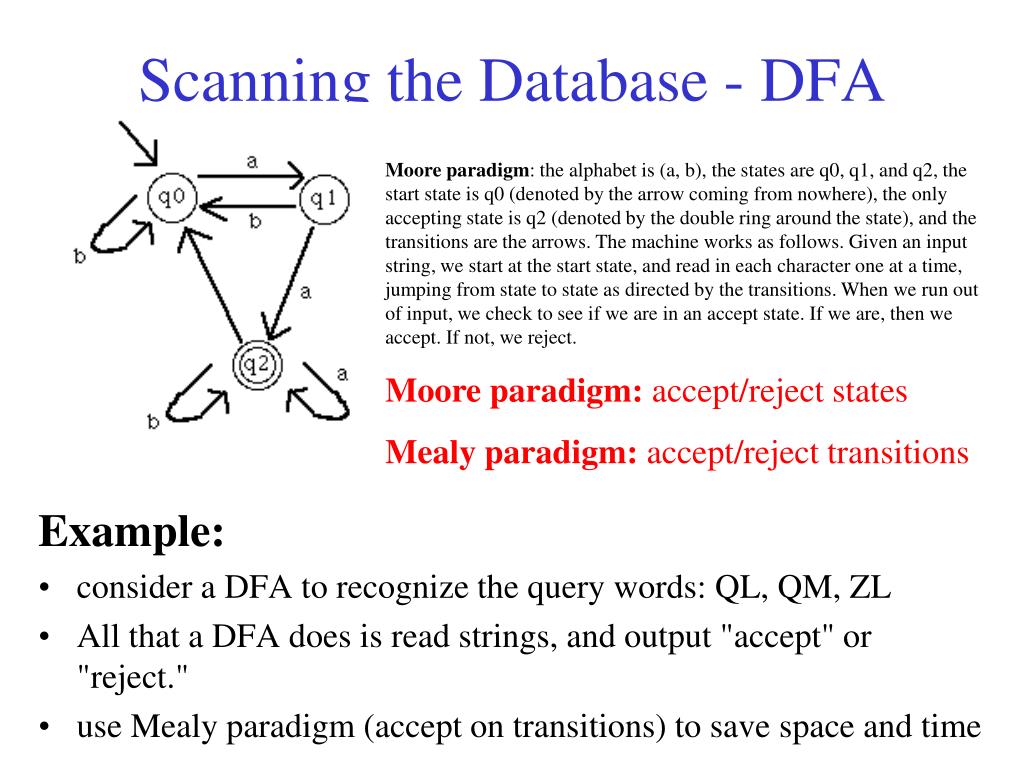 Scanning the Database - DFA

a
q0
q1
b
b
a
q2
a
b

**Moore paradigm**: the alphabet is (a, b), the states are q0, q1, and q2, the start state is q0 (denoted by the arrow coming from nowhere), the only accepting state is q2 (denoted by the double ring around the state), and the transitions are the arrows. The machine works as follows. Given an input string, we start at the start state, and read in each character one at a time, jumping from state to state as directed by the transitions. When we run out of input, we check to see if we are in an accept state. If we are, then we accept. If not, we reject.

**Moore paradigm:** accept/reject states

**Mealy paradigm:** accept/reject transitions

**Example:**
• consider a DFA to recognize the query words: QL, QM, ZL
• All that a DFA does is read strings, and output "accept" or "reject."
• use Mealy paradigm (accept on transitions) to save space and time